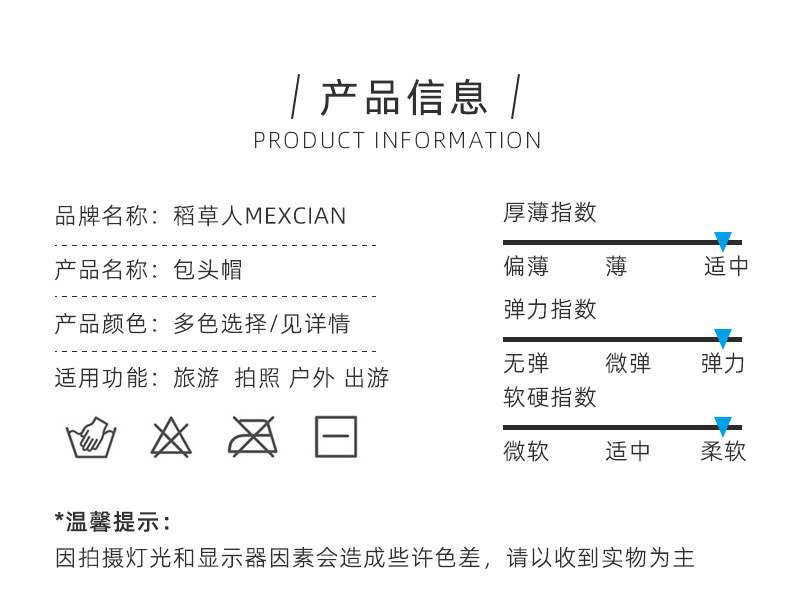 / 产品信息 /
PRODUCT INFORMATION

品牌名称：稻草人MEXCIAN

产品名称：包头帽

产品颜色：多色选择/见详情

适用功能：旅游 拍照 户外 出游

厚薄指数
偏薄 薄 适中

弹力指数
无弹 微弹 弹力

软硬指数
微软 适中 柔软

*温馨提示：
因拍摄灯光和显示器因素会造成些许色差，请以收到实物为主